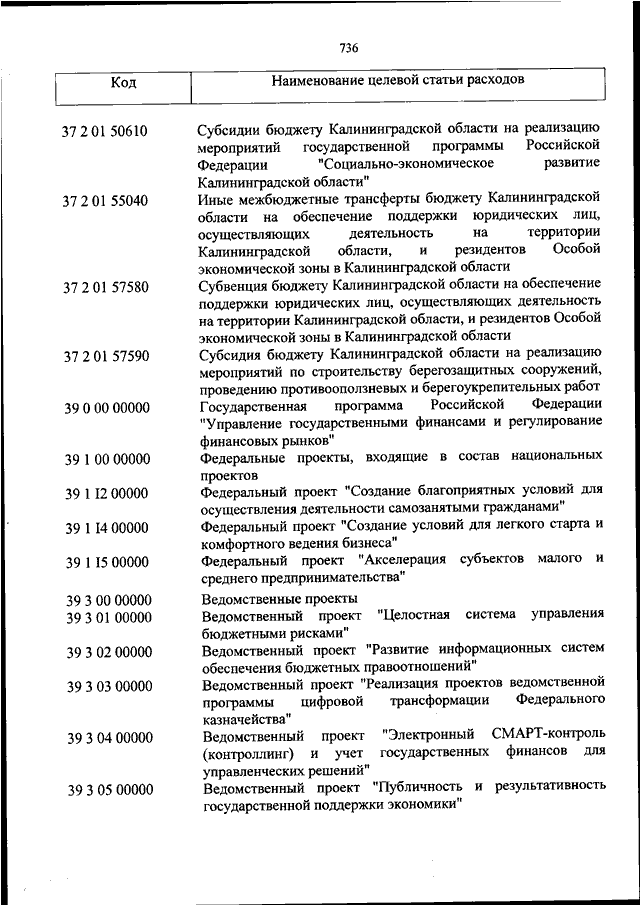 736

| Код | Наименование целевой статьи расходов |
|---|---|
| 37 2 01 50610 | Субсидии бюджету Калининградской области на реализацию мероприятий государственной программы Российской Федерации "Социально-экономическое развитие Калининградской области" |
| 37 2 01 55040 | Иные межбюджетные трансферты бюджету Калининградской области на обеспечение поддержки юридических лиц, осуществляющих деятельность на территории Калининградской области, и резидентов Особой экономической зоны в Калининградской области |
| 37 2 01 57580 | Субвенция бюджету Калининградской области на обеспечение поддержки юридических лиц, осуществляющих деятельность на территории Калининградской области, и резидентов Особой экономической зоны в Калининградской области |
| 37 2 01 57590 | Субсидия бюджету Калининградской области на реализацию мероприятий по строительству берегозащитных сооружений, проведению противооползневых и берегоукрепительных работ |
| 39 0 00 00000 | Государственная программа Российской Федерации "Управление государственными финансами и регулирование финансовых рынков" |
| 39 1 00 00000 | Федеральные проекты, входящие в состав национальных проектов |
| 39 1 I2 00000 | Федеральный проект "Создание благоприятных условий для осуществления деятельности самозанятыми гражданами" |
| 39 1 I4 00000 | Федеральный проект "Создание условий для легкого старта и комфортного ведения бизнеса" |
| 39 1 I5 00000 | Федеральный проект "Акселерация субъектов малого и среднего предпринимательства" |
| 39 3 00 00000 | Ведомственные проекты |
| 39 3 01 00000 | Ведомственный проект "Целостная система управления бюджетными рисками" |
| 39 3 02 00000 | Ведомственный проект "Развитие информационных систем обеспечения бюджетных правоотношений" |
| 39 3 03 00000 | Ведомственный проект "Реализация проектов ведомственной программы цифровой трансформации Федерального казначейства" |
| 39 3 04 00000 | Ведомственный проект "Электронный СМАРТ-контроль (контроллинг) и учет государственных финансов для управленческих решений" |
| 39 3 05 00000 | Ведомственный проект "Публичность и результативность государственной поддержки экономики" |